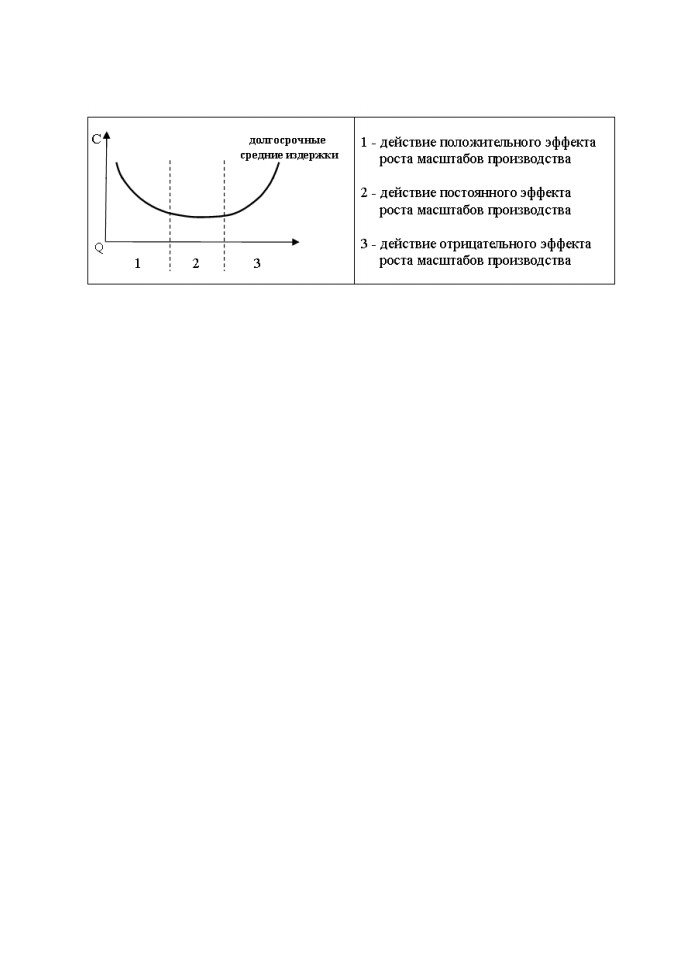 C
долгосрочные средние издержки
Q
1
2
3

1 - действие положительного эффекта роста масштабов производства

2 - действие постоянного эффекта роста масштабов производства

3 - действие отрицательного эффекта роста масштабов производства